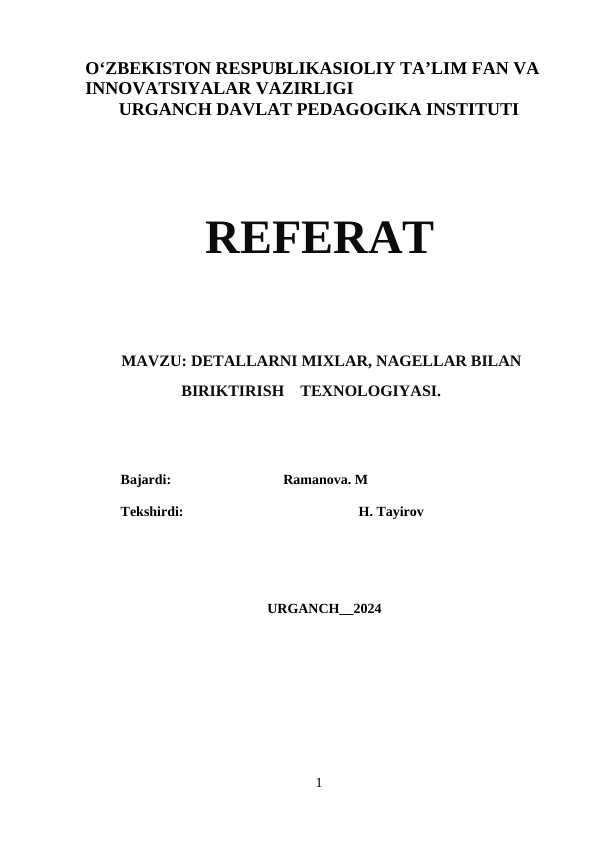 O‘ZBEKISTON RESPUBLIKASIOLIY TA’LIM FAN VA INNOVATSIYALAR VAZIRLIGI
URGANCH DAVLAT PEDAGOGIKA INSTITUTI

REFERAT

MAVZU: DETALLARNI MIXLAR, NAGELLAR BILAN BIRIKTIRISH TEXNOLOGIYASI.

Bajardi: Ramanova. M

Tekshirdi: H. Tayirov

URGANCH__2024

1